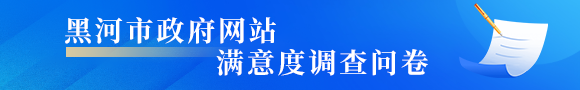 黑河市政府网站
满意度调查问卷